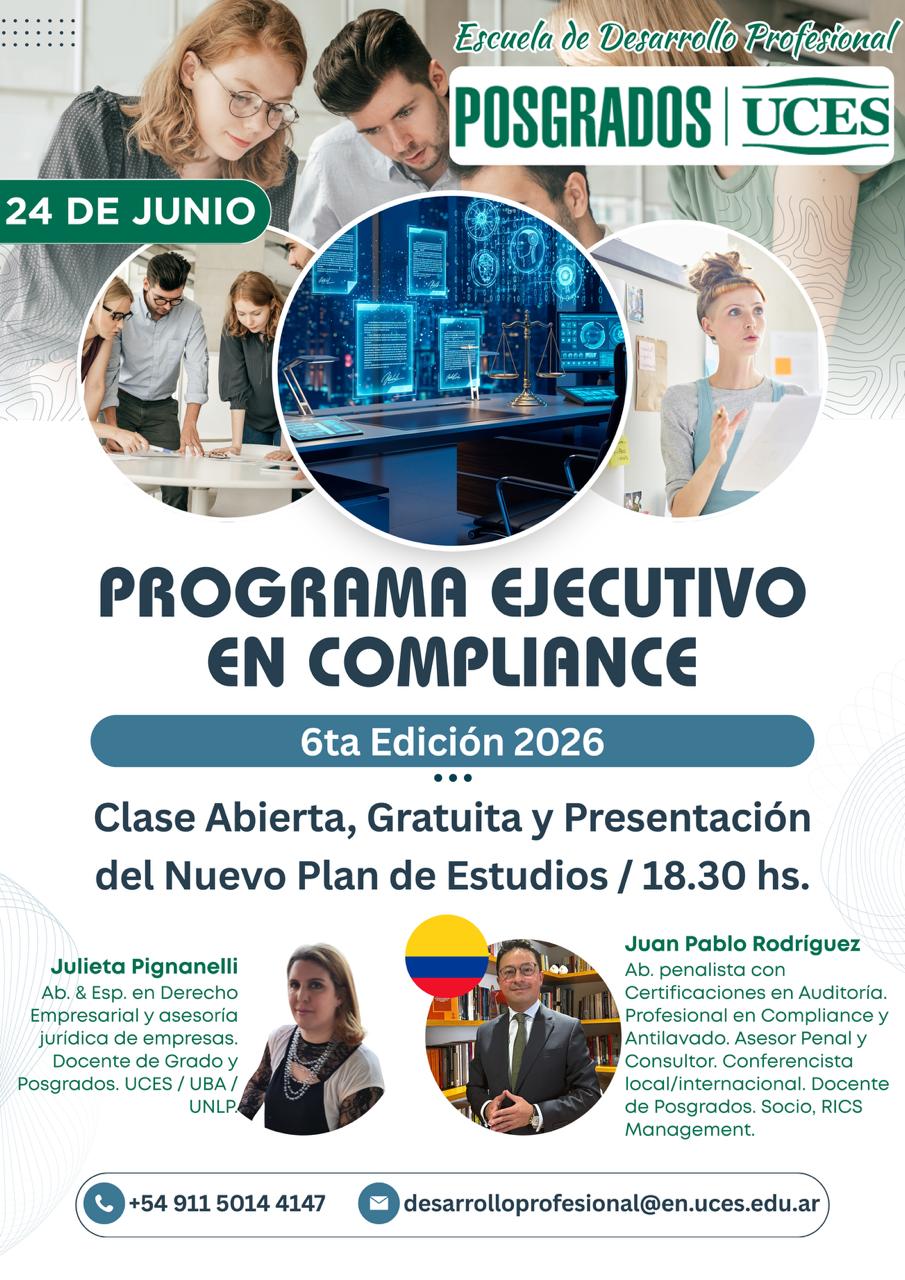 Escuela de Desarrollo Profesional

POSGRADOS | UCES

24 DE JUNIO

PROGRAMA EJECUTIVO EN COMPLIANCE

6ta Edición 2026

Clase Abierta, Gratuita y Presentación del Nuevo Plan de Estudios / 18.30 hs.

Julieta Pignanelli
Ab. & Esp. en Derecho Empresarial y asesoría jurídica de empresas. Docente de Grado y Posgrados. UCES / UBA / UNLP.

Juan Pablo Rodríguez
Ab. penalista con Certificaciones en Auditoría. Profesional en Compliance y Antilavado. Asesor Penal y Consultor. Conferencista local/internacional. Docente de Posgrados. Socio, RICS Management.

+54 911 5014 4147

desarrolloprofesional@en.uces.edu.ar